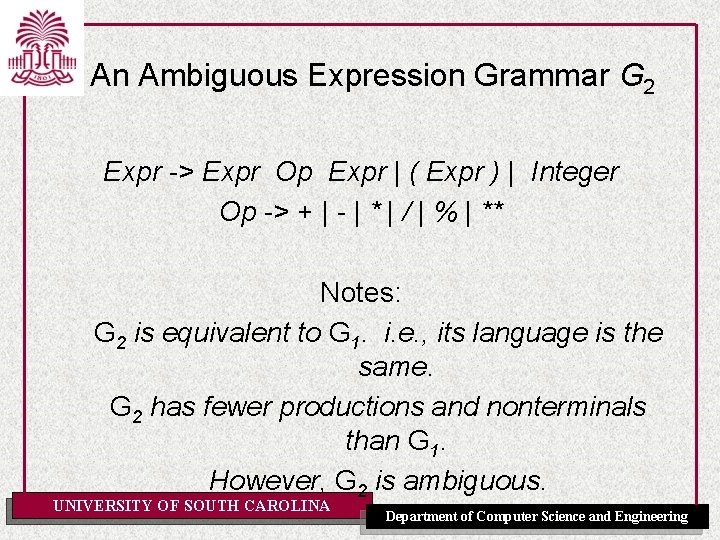 1801

An Ambiguous Expression Grammar $G_2$

Expr -> Expr Op Expr | ( Expr ) | Integer
Op -> + | - | * | / | % | **

Notes:
$G_2$ is equivalent to $G_1$. i.e., its language is the same.
$G_2$ has fewer productions and nonterminals than $G_1$.
However, $G_2$ is ambiguous.

UNIVERSITY OF SOUTH CAROLINA

Department of Computer Science and Engineering